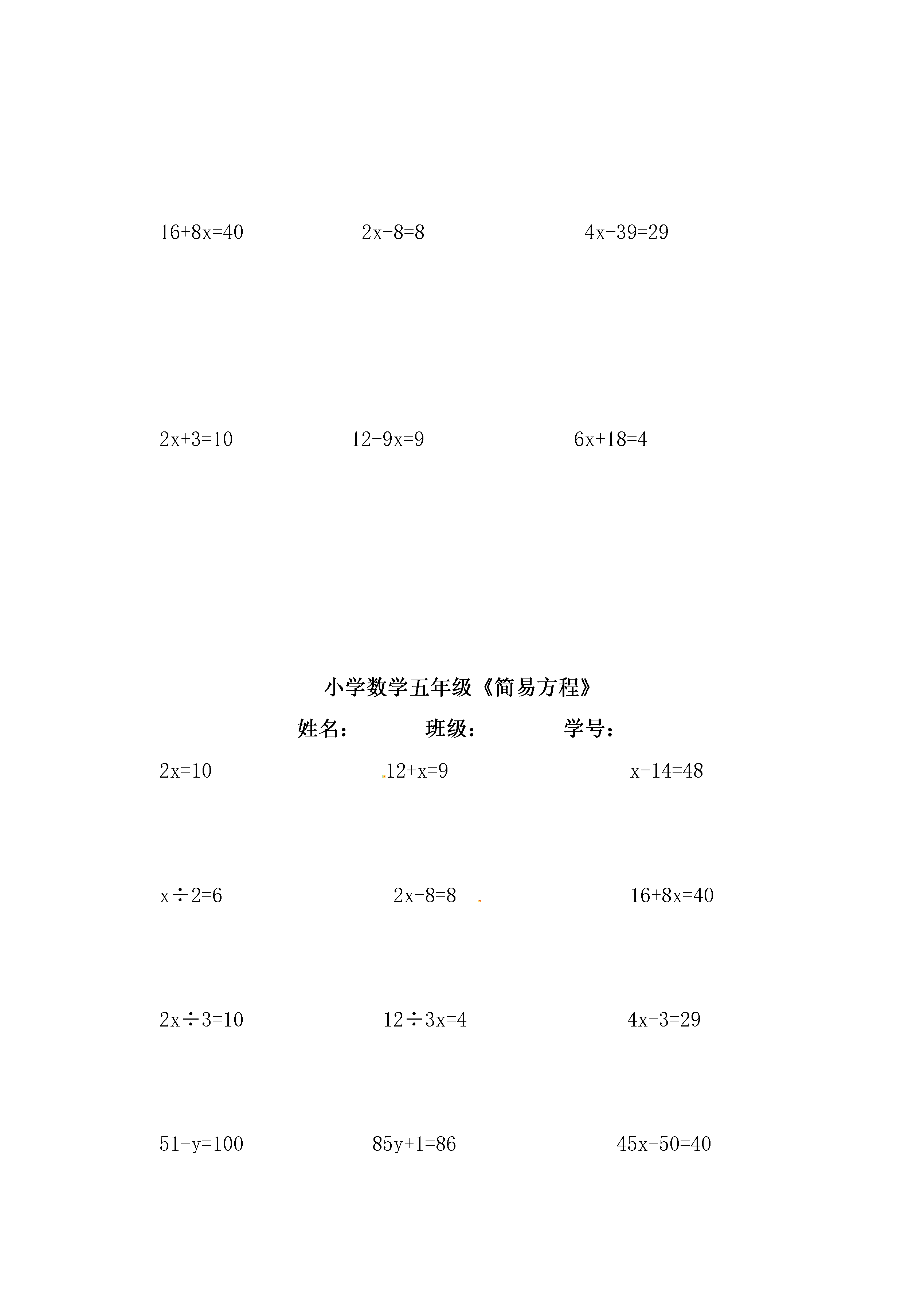 $16+8x=40$ $2x-8=8$ $4x-39=29$

$2x+3=10$ $12-9x=9$ $6x+18=4$

小学数学五年级《简易方程》

姓名： 班级： 学号：

$2x=10$ $12+x=9$ $x-14=48$

$x\div2=6$ $2x-8=8$ $16+8x=40$

$2x\div3=10$ $12\div3x=4$ $4x-3=29$

$51-y=100$ $85y+1=86$ $45x-50=40$